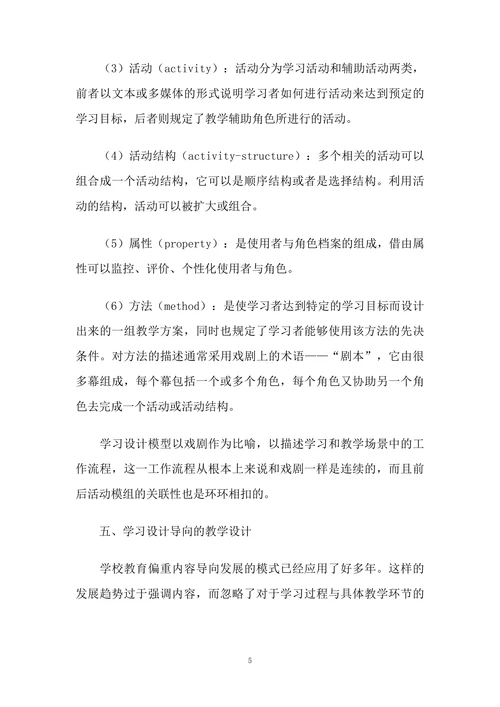 （3）活动（activity）：活动分为学习活动和辅助活动两类，前者以文本或多媒体的形式说明学习者如何进行活动来达到预定的学习目标，后者则规定了教学辅助角色所进行的活动。

（4）活动结构（activity-structure）：多个相关的活动可以组合成一个活动结构，它可以是顺序结构或者是选择结构。利用活动的结构，活动可以被扩大或组合。

（5）属性（property）：是使用者与角色档案的组成，借由属性可以监控、评价、个性化使用者与角色。

（6）方法（method）：是使学习者达到特定的学习目标而设计出来的一组教学方案，同时也规定了学习者能够使用该方法的先决条件。对方法的描述通常采用戏剧上的术语——“剧本”，它由很多幕组成，每个幕包括一个或多个角色，每个角色又协助另一个角色去完成一个活动或活动结构。

学习设计模型以戏剧作为比喻，以描述学习和教学场景中的工作流程，这一工作流程从根本上来说和戏剧一样是连续的，而且前后活动模组的关联性也是环环相扣的。

五、学习设计导向的教学设计

学校教育偏重内容导向发展的模式已经应用了好多年。这样的发展趋势过于强调内容，而忽略了对于学习过程与具体教学环节的

5